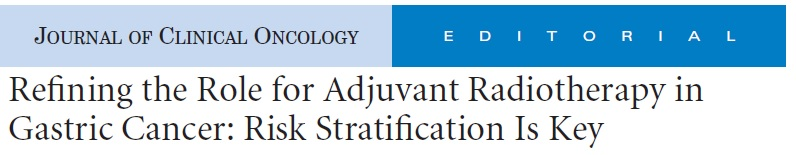 JOURNAL OF CLINICAL ONCOLOGY

EDITORIAL

Refining the Role for Adjuvant Radiotherapy in Gastric Cancer: Risk Stratification Is Key